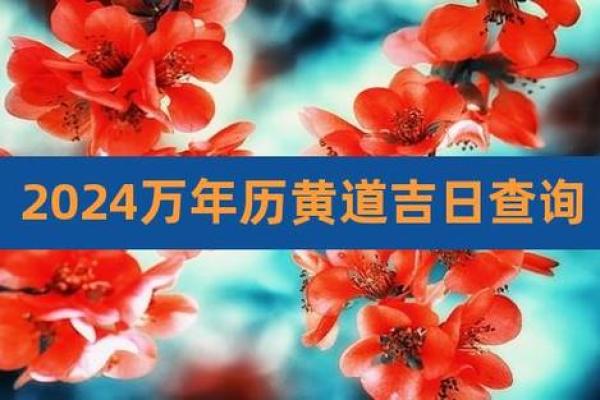 2024万年历黄道吉日查询